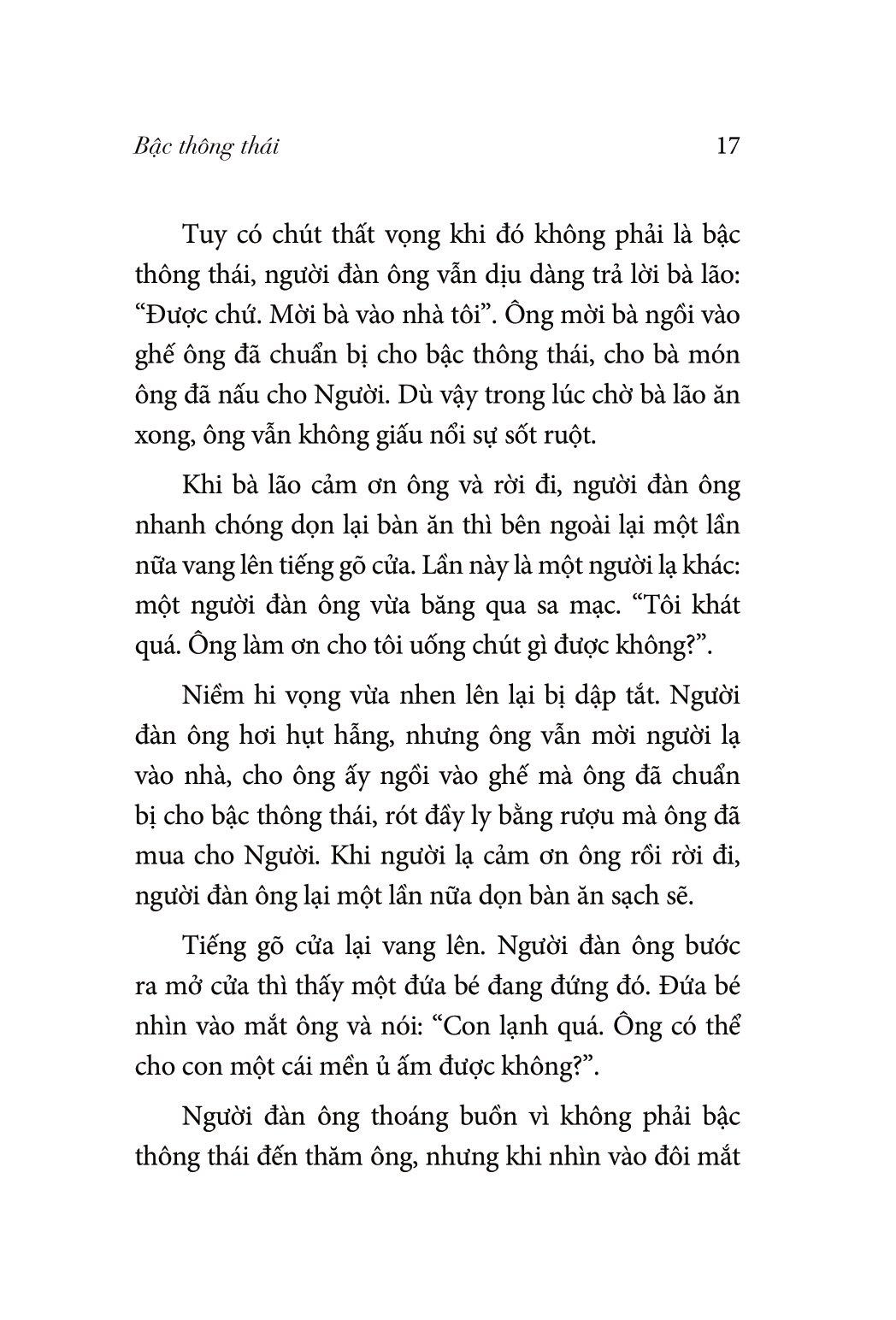 Bậc thông thái 17

Tuy có chút thất vọng khi đó không phải là bậc thông thái, người đàn ông vẫn dịu dàng trả lời bà lão: “Được chứ. Mời bà vào nhà tôi”. Ông mời bà ngồi vào ghế ông đã chuẩn bị cho bậc thông thái, cho bà món ông đã nấu cho Người. Dù vậy trong lúc chờ bà lão ăn xong, ông vẫn không giấu nổi sự sốt ruột.

Khi bà lão cảm ơn ông và rời đi, người đàn ông nhanh chóng dọn lại bàn ăn thì bên ngoài lại một lần nữa vang lên tiếng gõ cửa. Lần này là một người lạ khác: một người đàn ông vừa băng qua sa mạc. “Tôi khát quá. Ông làm ơn cho tôi uống chút gì được không?”.

Niềm hi vọng vừa nhen lên lại bị dập tắt. Người đàn ông hơi hụt hẫng, nhưng ông vẫn mời người lạ vào nhà, cho ông ấy ngồi vào ghế mà ông đã chuẩn bị cho bậc thông thái, rót đầy ly bằng rượu mà ông đã mua cho Người. Khi người lạ cảm ơn ông rồi rời đi, người đàn ông lại một lần nữa dọn bàn ăn sạch sẽ.

Tiếng gõ cửa lại vang lên. Người đàn ông bước ra mở cửa thì thấy một đứa bé đang đứng đó. Đứa bé nhìn vào mắt ông và nói: “Con lạnh quá. Ông có thể cho con một cái mền ủ ấm được không?”.

Người đàn ông thoáng buồn vì không phải bậc thông thái đến thăm ông, nhưng khi nhìn vào đôi mắt